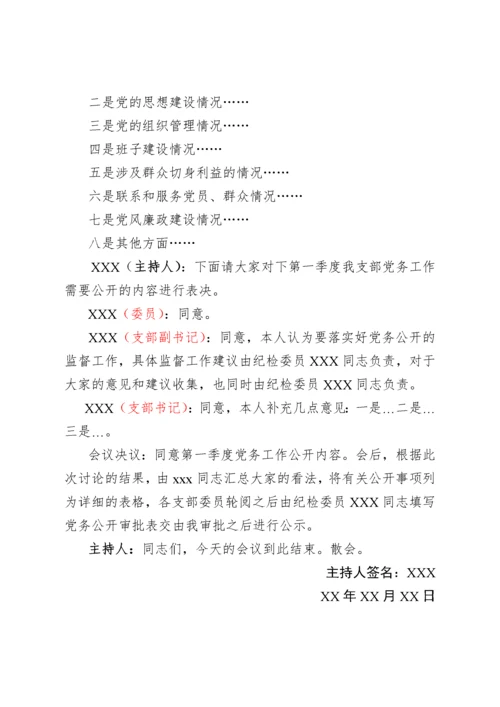 二是党的思想建设情况……

三是党的组织管理情况……

四是班子建设情况……

五是涉及群众切身利益的情况……

六是联系和服务党员、群众情况……

七是党风廉政建设情况……

八是其他方面……

XXX（主持人）：下面请大家对下第一季度我支部党务工作需要公开的内容进行表决。

XXX（委员）：同意。

XXX（支部副书记）：同意，本人认为要落实好党务公开的监督工作，具体监督工作建议由纪检委员 XXX 同志负责，对于大家的意见和建议收集，也同时由纪检委员 XXX 同志负责。

XXX（支部书记）：同意，本人补充几点意见：一是…二是…三是…。

会议决议：同意第一季度党务工作公开内容。会后，根据此次讨论的结果，由 xxx 同志汇总大家的看法，将有关公开事项列为详细的表格，各支部委员轮阅之后由纪检委员 XXX 同志填写党务公开审批表交由我审批之后进行公示。

主持人：同志们，今天的会议到此结束。散会。

主持人签名：XXX

XX 年 XX 月 XX 日